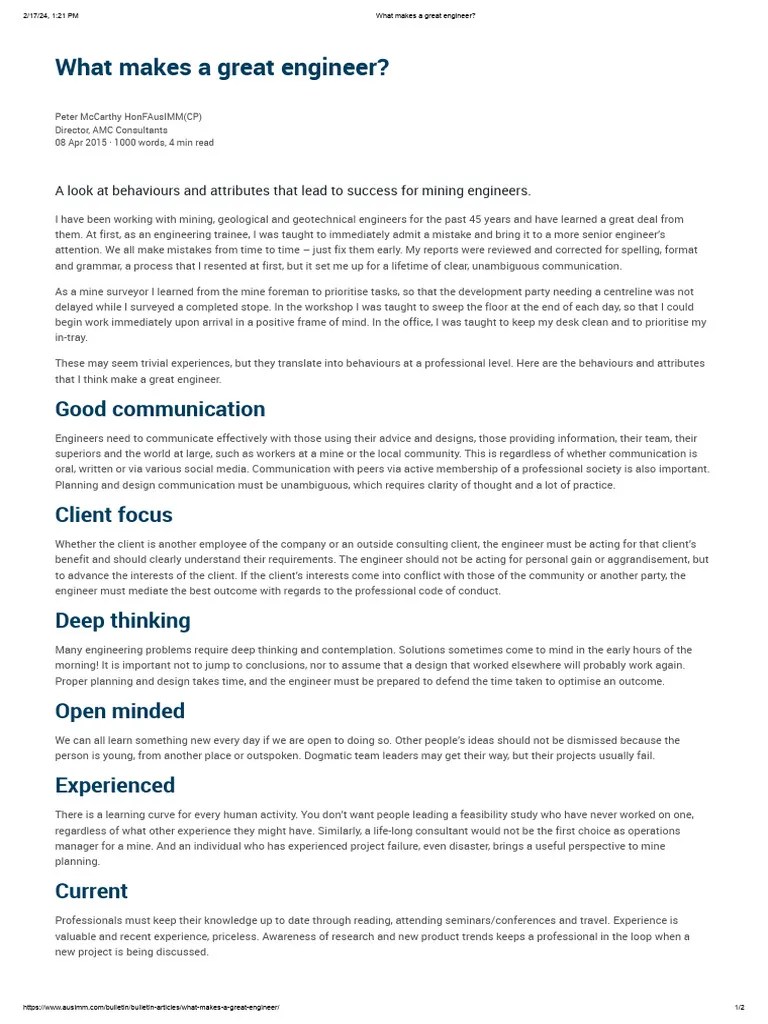 2/17/24, 1:21 PM What makes a great engineer?

What makes a great engineer?

Peter McCarthy HonFAusIMM(CP)
Director, AMC Consultants
08 Apr 2015 · 1000 words, 4 min read

A look at behaviours and attributes that lead to success for mining engineers.

I have been working with mining, geological and geotechnical engineers for the past 45 years and have learned a great deal from them. At first, as an engineering trainee, I was taught to immediately admit a mistake and bring it to a more senior engineer's attention. We all make mistakes from time to time – just fix them early. My reports were reviewed and corrected for spelling, format and grammar, a process that I resented at first, but it set me up for a lifetime of clear, unambiguous communication.

As a mine surveyor I learned from the mine foreman to prioritise tasks, so that the development party needing a centreline was not delayed while I surveyed a completed stope. In the workshop I was taught to sweep the floor at the end of each day, so that I could begin work immediately upon arrival in a positive frame of mind. In the office, I was taught to keep my desk clean and to prioritise my in-tray.

These may seem trivial experiences, but they translate into behaviours at a professional level. Here are the behaviours and attributes that I think make a great engineer.

Good communication

Engineers need to communicate effectively with those using their advice and designs, those providing information, their team, their superiors and the world at large, such as workers at a mine or the local community. This is regardless of whether communication is oral, written or via various social media. Communication with peers via active membership of a professional society is also important. Planning and design communication must be unambiguous, which requires clarity of thought and a lot of practice.

Client focus

Whether the client is another employee of the company or an outside consulting client, the engineer must be acting for that client's benefit and should clearly understand their requirements. The engineer should not be acting for personal gain or aggrandisement, but to advance the interests of the client. If the client's interests come into conflict with those of the community or another party, the engineer must mediate the best outcome with regards to the professional code of conduct.

Deep thinking

Many engineering problems require deep thinking and contemplation. Solutions sometimes come to mind in the early hours of the morning! It is important not to jump to conclusions, nor to assume that a design that worked elsewhere will probably work again. Proper planning and design takes time, and the engineer must be prepared to defend the time taken to optimise an outcome.

Open minded

We can all learn something new every day if we are open to doing so. Other people's ideas should not be dismissed because the person is young, from another place or outspoken. Dogmatic team leaders may get their way, but their projects usually fail.

Experienced

There is a learning curve for every human activity. You don't want people leading a feasibility study who have never worked on one, regardless of what other experience they might have. Similarly, a life-long consultant would not be the first choice as operations manager for a mine. And an individual who has experienced project failure, even disaster, brings a useful perspective to mine planning.

Current

Professionals must keep their knowledge up to date through reading, attending seminars/conferences and travel. Experience is valuable and recent experience, priceless. Awareness of research and new product trends keeps a professional in the loop when a new project is being discussed.

https://www.ausimm.com/bulletin/bulletin-articles/what-makes-a-great-engineer/ 1/2